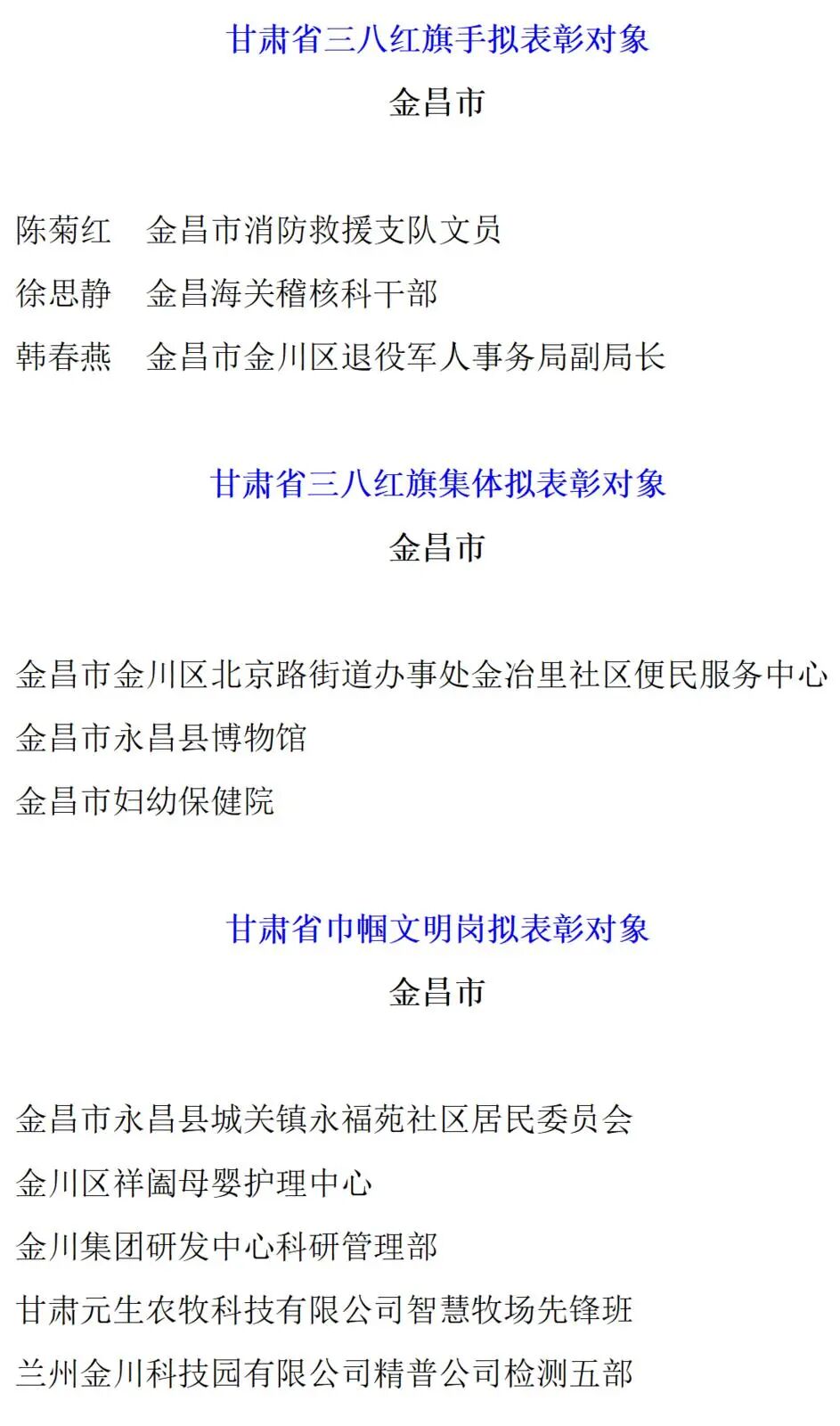 甘肃省三八红旗手拟表彰对象

金昌市

陈菊红 金昌市消防救援支队文员

徐思静 金昌海关稽核科干部

韩春燕 金昌市金川区退役军人事务局副局长

甘肃省三八红旗集体拟表彰对象

金昌市

金昌市金川区北京路街道办事处金冶里社区便民服务中心

金昌市永昌县博物馆

金昌市妇幼保健院

甘肃省巾帼文明岗拟表彰对象

金昌市

金昌市永昌县城关镇永福苑社区居民委员会

金川区祥阖母婴护理中心

金川集团研发中心科研管理部

甘肃元生农牧科技有限公司智慧牧场先锋班

兰州金川科技园有限公司精普公司检测五部